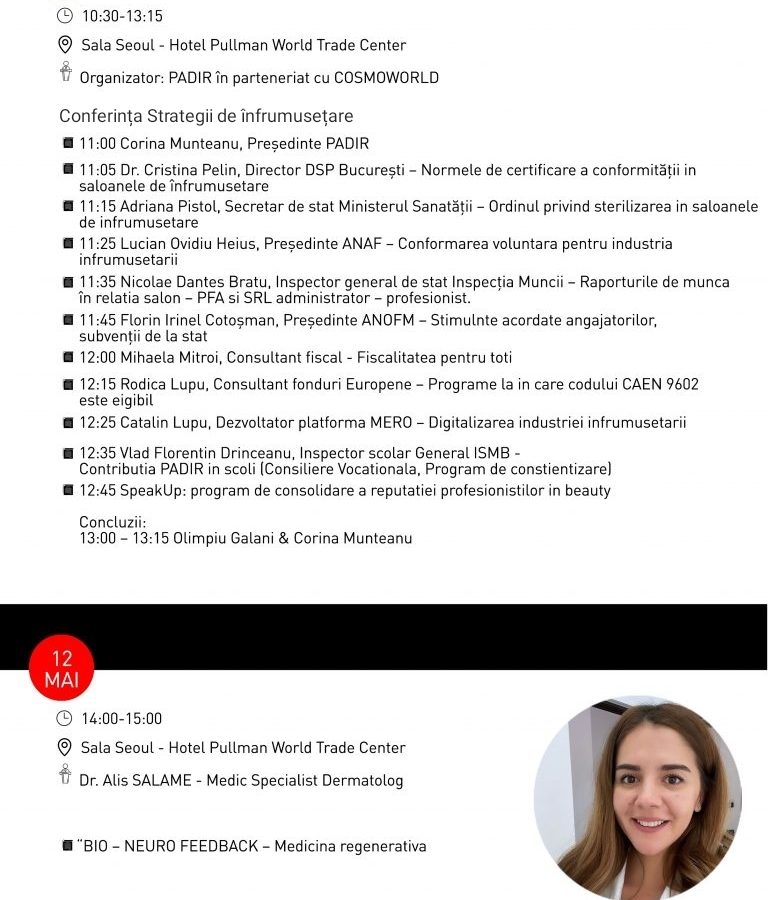 10:30-13:15

Sala Seoul - Hotel Pullman World Trade Center

Organizator: PADIR în parteneriat cu COSMOWORLD

Conferința Strategii de înfrumusețare

11:00 Corina Munteanu, Președinte PADIR

11:05 Dr. Cristina Pelin, Director DSP București – Normele de certificare a conformității in saloanele de înfrumusetare

11:15 Adriana Pistol, Secretar de stat Ministerul Sanatății – Ordinul privind sterilizarea in saloanele de infrumusetare

11:25 Lucian Ovidiu Heius, Președinte ANAF – Conformarea voluntara pentru industria infrumusetarii

11:35 Nicolae Dantes Bratu, Inspector general de stat Inspecția Muncii – Raporturile de munca în relatia salon – PFA si SRL administrator – profesionist.

11:45 Florin Irinel Cotoșman, Președinte ANOFM – Stimulnte acordate angajatorilor, subvenții de la stat

12:00 Mihaela Mitroi, Consultant fiscal - Fiscalitatea pentru toti

12:15 Rodica Lupu, Consultant fonduri Europene – Programe la in care codului CAEN 9602 este eigibil

12:25 Catalin Lupu, Dezvoltator platforma MERO – Digitalizarea industriei infrumusetarii

12:35 Vlad Florentin Drinceanu, Inspector scolar General ISMB - Contributia PADIR in scoli (Consiliere Vocationala, Program de constientizare)

12:45 SpeakUp: program de consolidare a reputatiei profesionistilor in beauty

Concluzii:
13:00 – 13:15 Olimpiu Galani & Corina Munteanu

12 MAI

14:00-15:00

Sala Seoul - Hotel Pullman World Trade Center

Dr. Alis SALAME - Medic Specialist Dermatolog

"BIO – NEURO FEEDBACK – Medicina regenerativa